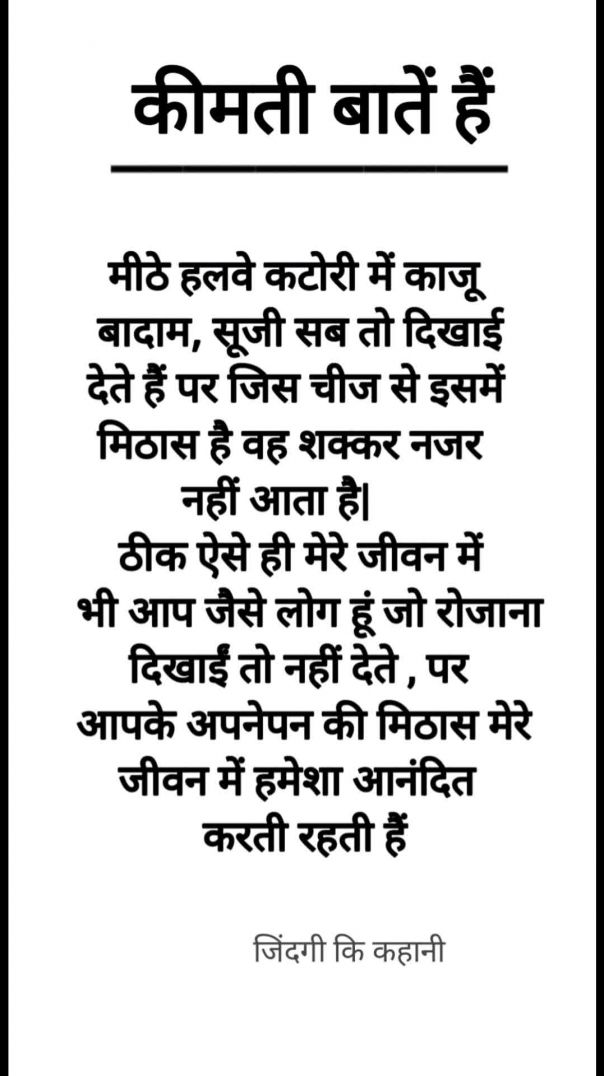 कीमती बातें हैं

मीठे हलवे कटोरी में काजू बादाम, सूजी सब तो दिखाई देते हैं पर जिस चीज से इसमें मिठास है वह शक्कर नजर नहीं आता है|

ठीक ऐसे ही मेरे जीवन में भी आप जैसे लोग हूं जो रोजाना दिखाईं तो नहीं देते , पर आपके अपनेपन की मिठास मेरे जीवन में हमेशा आनंदित करती रहती हैं

जिंदगी कि कहानी